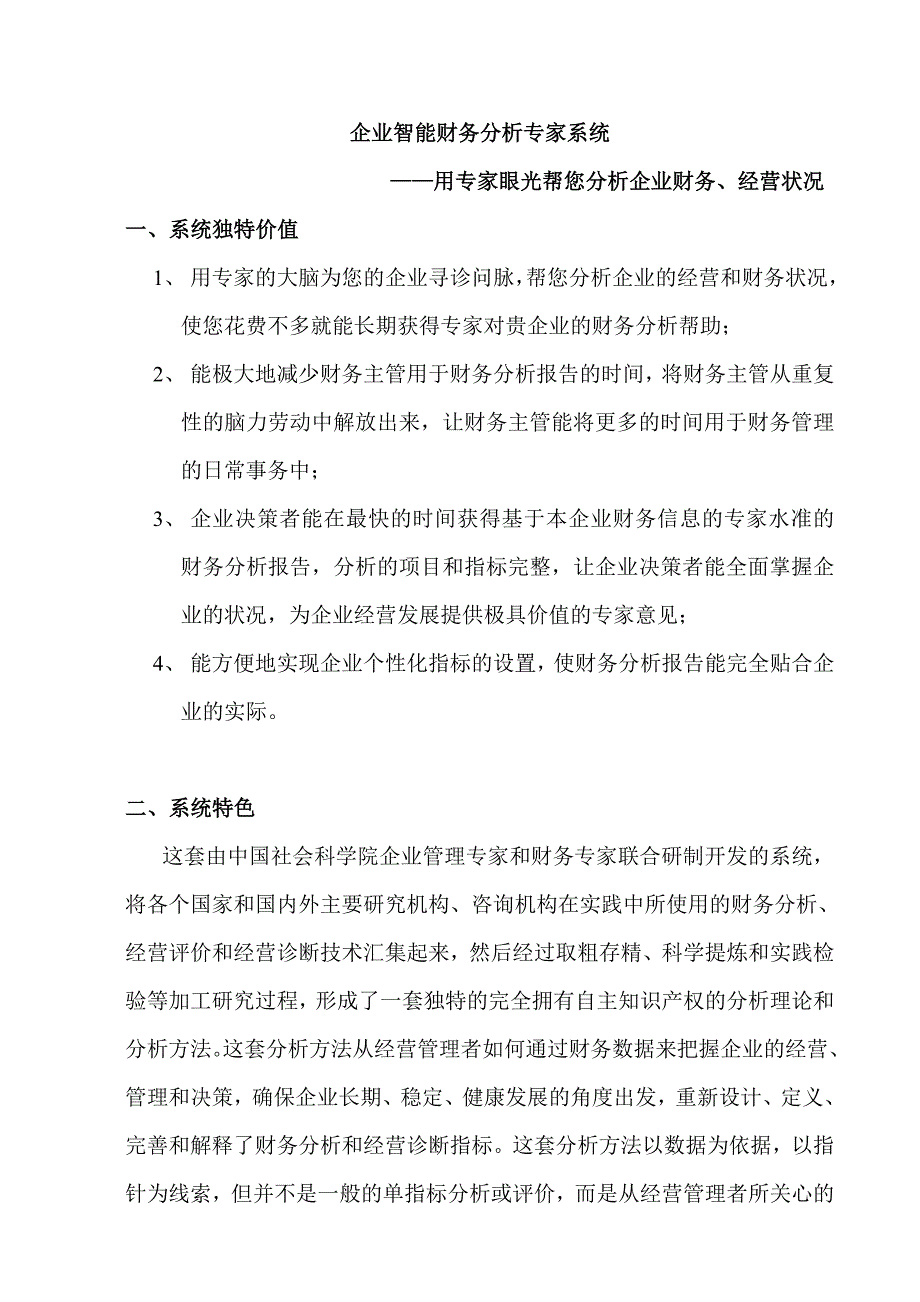 企业智能财务分析专家系统

——用专家眼光帮您分析企业财务、经营状况

一、系统独特价值

1、 用专家的大脑为您的企业寻诊问脉，帮您分析企业的经营和财务状况，使您花费不多就能长期获得专家对贵企业的财务分析帮助；

2、 能极大地减少财务主管用于财务分析报告的时间，将财务主管从重复性的脑力劳动中解放出来，让财务主管能将更多的时间用于财务管理的日常事务中；

3、 企业决策者能在最快的时间获得基于本企业财务信息的专家水准的财务分析报告，分析的项目和指标完整，让企业决策者能全面掌握企业的状况，为企业经营发展提供极具价值的专家意见；

4、 能方便地实现企业个性化指标的设置，使财务分析报告能完全贴合企业的实际。

二、系统特色

这套由中国社会科学院企业管理专家和财务专家联合研制开发的系统，将各个国家和国内外主要研究机构、咨询机构在实践中所使用的财务分析、经营评价和经营诊断技术汇集起来，然后经过取粗存精、科学提炼和实践检验等加工研究过程，形成了一套独特的完全拥有自主知识产权的分析理论和分析方法。这套分析方法从经营管理者如何通过财务数据来把握企业的经营、管理和决策，确保企业长期、稳定、健康发展的角度出发，重新设计、定义、完善和解释了财务分析和经营诊断指标。这套分析方法以数据为依据，以指针为线索，但并不是一般的单指标分析或评价，而是从经营管理者所关心的